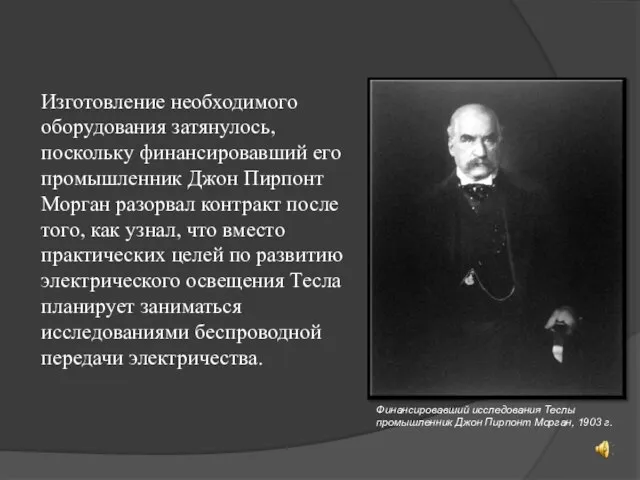 Изготовление необходимого оборудования затянулось, поскольку финансировавший его промышленник Джон Пирпонт Морган разорвал контракт после того, как узнал, что вместо практических целей по развитию электрического освещения Тесла планирует заниматься исследованиями беспроводной передачи электричества.

Финансировавший исследования Теслы промышленник Джон Пирпонт Морган, 1903 г.